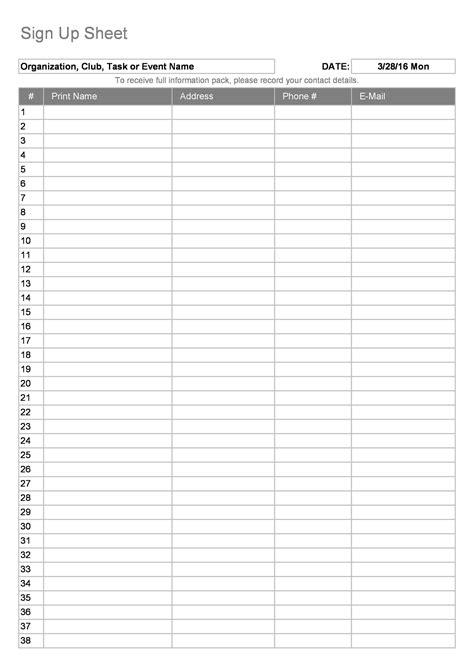 Sign Up Sheet

Organization, Club, Task or Event Name DATE: 3/28/16 Mon

To receive full information pack, please record your contact details.

| # | Print Name | Address | Phone # | E-Mail |
|---|---|---|---|---|
| 1 | | | | |
| 2 | | | | |
| 3 | | | | |
| 4 | | | | |
| 5 | | | | |
| 6 | | | | |
| 7 | | | | |
| 8 | | | | |
| 9 | | | | |
| 10 | | | | |
| 11 | | | | |
| 12 | | | | |
| 13 | | | | |
| 14 | | | | |
| 15 | | | | |
| 16 | | | | |
| 17 | | | | |
| 18 | | | | |
| 19 | | | | |
| 20 | | | | |
| 21 | | | | |
| 22 | | | | |
| 23 | | | | |
| 24 | | | | |
| 25 | | | | |
| 26 | | | | |
| 27 | | | | |
| 28 | | | | |
| 29 | | | | |
| 30 | | | | |
| 31 | | | | |
| 32 | | | | |
| 33 | | | | |
| 34 | | | | |
| 35 | | | | |
| 36 | | | | |
| 37 | | | | |
| 38 | | | | |